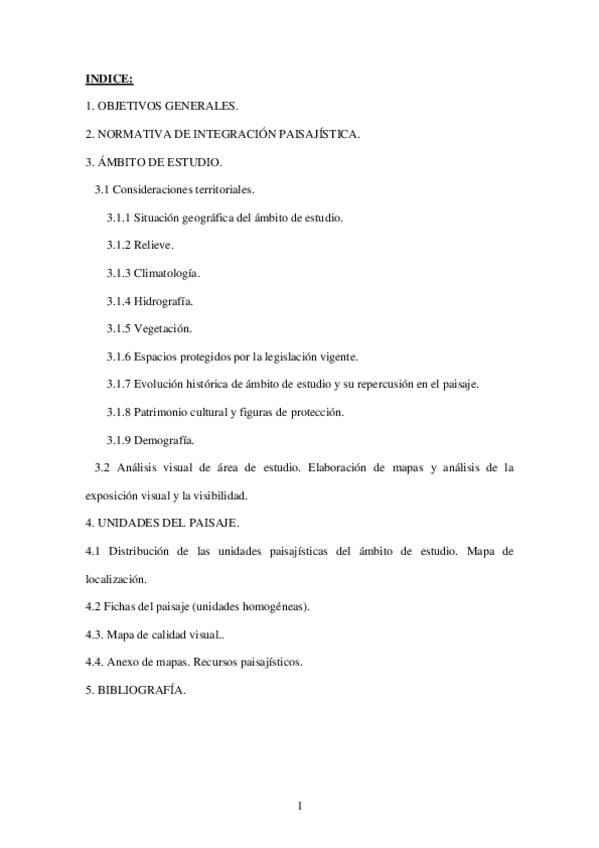 INDICE:

1. OBJETIVOS GENERALES.

2. NORMATIVA DE INTEGRACIÓN PAISAJÍSTICA.

3. ÁMBITO DE ESTUDIO.

3.1 Consideraciones territoriales.

3.1.1 Situación geográfica del ámbito de estudio.

3.1.2 Relieve.

3.1.3 Climatología.

3.1.4 Hidrografía.

3.1.5 Vegetación.

3.1.6 Espacios protegidos por la legislación vigente.

3.1.7 Evolución histórica de ámbito de estudio y su repercusión en el paisaje.

3.1.8 Patrimonio cultural y figuras de protección.

3.1.9 Demografía.

3.2 Análisis visual de área de estudio. Elaboración de mapas y análisis de la exposición visual y la visibilidad.

4. UNIDADES DEL PAISAJE.

4.1 Distribución de las unidades paisajísticas del ámbito de estudio. Mapa de localización.

4.2 Fichas del paisaje (unidades homogéneas).

4.3. Mapa de calidad visual..

4.4. Anexo de mapas. Recursos paisajísticos.

5. BIBLIOGRAFÍA.

1